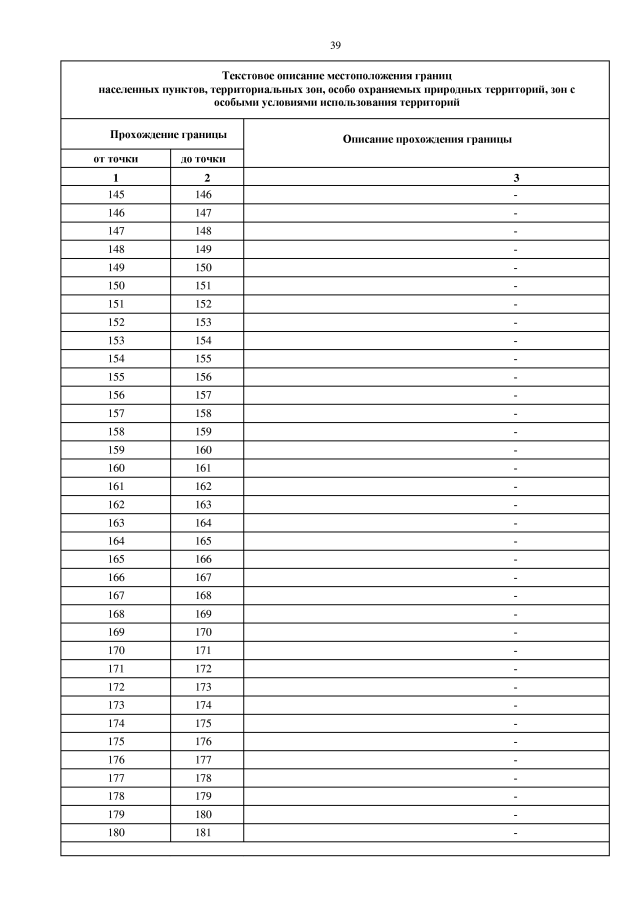 39

Текстовое описание местоположения границ населенных пунктов, территориальных зон, особо охраняемых природных территорий, зон с особыми условиями использования территорий

| Прохождение границы | | Описание прохождения границы |
|---|---|---|
| от точки | до точки | |
| 1 | 2 | 3 |
| 145 | 146 | - |
| 146 | 147 | - |
| 147 | 148 | - |
| 148 | 149 | - |
| 149 | 150 | - |
| 150 | 151 | - |
| 151 | 152 | - |
| 152 | 153 | - |
| 153 | 154 | - |
| 154 | 155 | - |
| 155 | 156 | - |
| 156 | 157 | - |
| 157 | 158 | - |
| 158 | 159 | - |
| 159 | 160 | - |
| 160 | 161 | - |
| 161 | 162 | - |
| 162 | 163 | - |
| 163 | 164 | - |
| 164 | 165 | - |
| 165 | 166 | - |
| 166 | 167 | - |
| 167 | 168 | - |
| 168 | 169 | - |
| 169 | 170 | - |
| 170 | 171 | - |
| 171 | 172 | - |
| 172 | 173 | - |
| 173 | 174 | - |
| 174 | 175 | - |
| 175 | 176 | - |
| 176 | 177 | - |
| 177 | 178 | - |
| 178 | 179 | - |
| 179 | 180 | - |
| 180 | 181 | - |